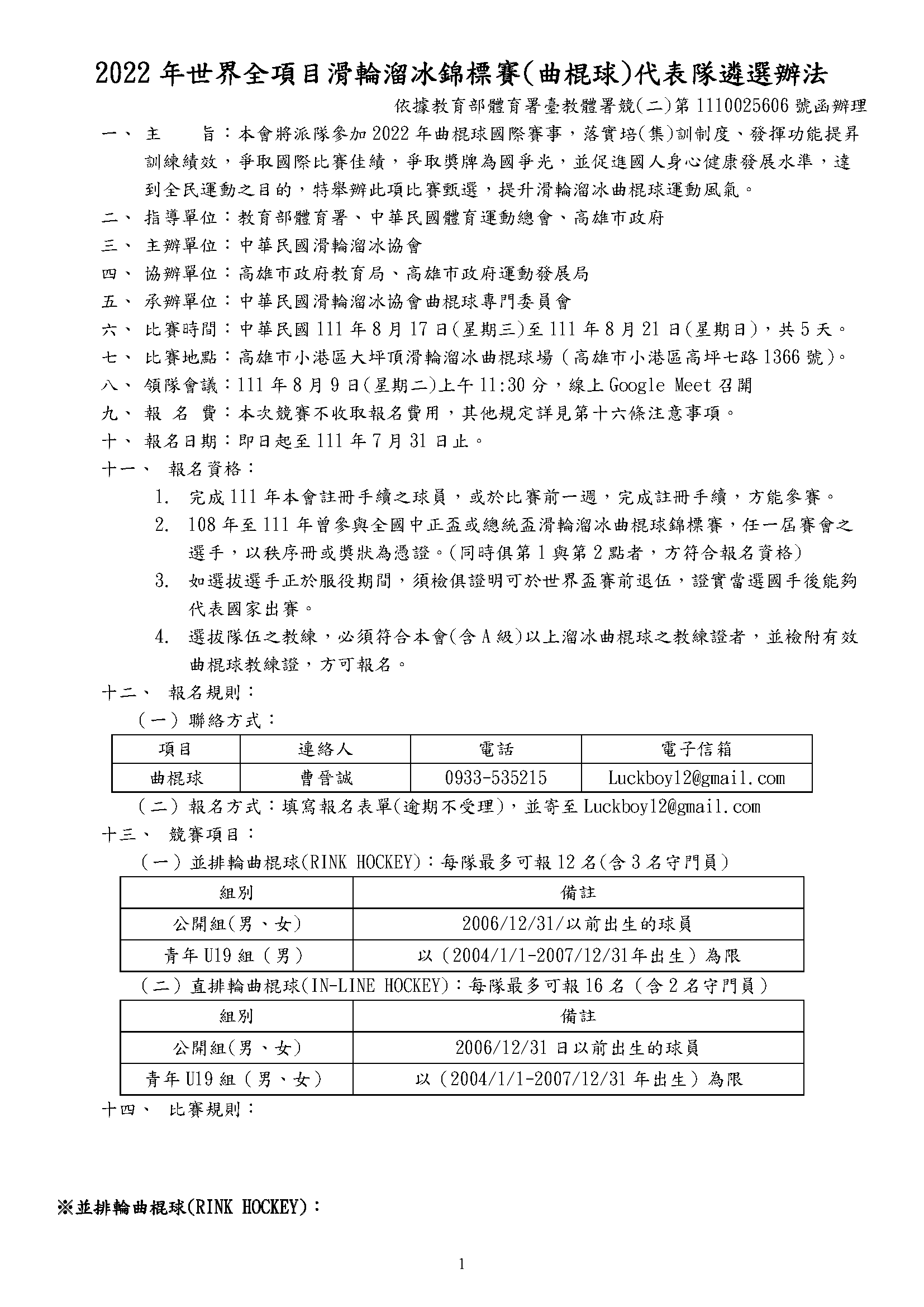 2022 年世界全項目滑輪溜冰錦標賽(曲棍球)代表隊遴選辦法

依據教育部體育署臺教體署競(二)第 1110025606 號函辦理

一、 主　　旨：本會將派隊參加 2022 年曲棍球國際賽事，落實培(集)訓制度、發揮功能提昇訓練績效，爭取國際比賽佳績，爭取獎牌為國爭光，並促進國人身心健康發展水準，達到全民運動之目的，特舉辦此項比賽甄選，提升滑輪溜冰曲棍球運動風氣。

二、 指導單位：教育部體育署、中華民國體育運動總會、高雄市政府

三、 主辦單位：中華民國滑輪溜冰協會

四、 協辦單位：高雄市政府教育局、高雄市政府運動發展局

五、 承辦單位：中華民國滑輪溜冰協會曲棍球專門委員會

六、 比賽時間：中華民國 111 年 8 月 17 日(星期三)至 111 年 8 月 21 日(星期日)，共 5 天。

七、 比賽地點：高雄市小港區大坪頂滑輪溜冰曲棍球場（高雄市小港區高坪七路 1366 號)。

八、 領隊會議：111 年 8 月 9 日(星期二)上午 11:30 分，線上 Google Meet 召開

九、 報 名 費：本次競賽不收取報名費用，其他規定詳見第十六條注意事項。

十、 報名日期：即日起至 111 年 7 月 31 日止。

十一、 報名資格：

1. 完成 111 年本會註冊手續之球員，或於比賽前一週，完成註冊手續，方能參賽。
2. 108 年至 111 年曾參與全國中正盃或總統盃滑輪溜冰曲棍球錦標賽，任一屆賽會之選手，以秩序冊或獎狀為憑證。(同時俱第 1 與第 2 點者，方符合報名資格)
3. 如選拔選手正於服役期間，須檢俱證明可於世界盃賽前退伍，證實當選國手後能夠代表國家出賽。
4. 選拔隊伍之教練，必須符合本會(含 A 級)以上溜冰曲棍球之教練證者，並檢附有效曲棍球教練證，方可報名。

十二、 報名規則：

（一）聯絡方式：

| 項目 | 連絡人 | 電話 | 電子信箱 |
|---|---|---|---|
| 曲棍球 | 曹晉誠 | 0933-535215 | Luckboy12@gmail.com |

（二）報名方式：填寫報名表單(逾期不受理)，並寄至 Luckboy12@gmail.com

十三、 競賽項目：

（一）並排輪曲棍球(RINK HOCKEY)：每隊最多可報 12 名(含 3 名守門員)

| 組別 | 備註 |
|---|---|
| 公開組(男、女) | 2006/12/31/以前出生的球員 |
| 青年 U19 組（男） | 以（2004/1/1-2007/12/31年出生）為限 |

（二）直排輪曲棍球(IN-LINE HOCKEY)：每隊最多可報 16 名（含 2 名守門員）

| 組別 | 備註 |
|---|---|
| 公開組(男、女) | 2006/12/31 日以前出生的球員 |
| 青年 U19 組（男、女） | 以（2004/1/1-2007/12/31 年出生）為限 |

十四、 比賽規則：

※並排輪曲棍球(RINK HOCKEY)：

1